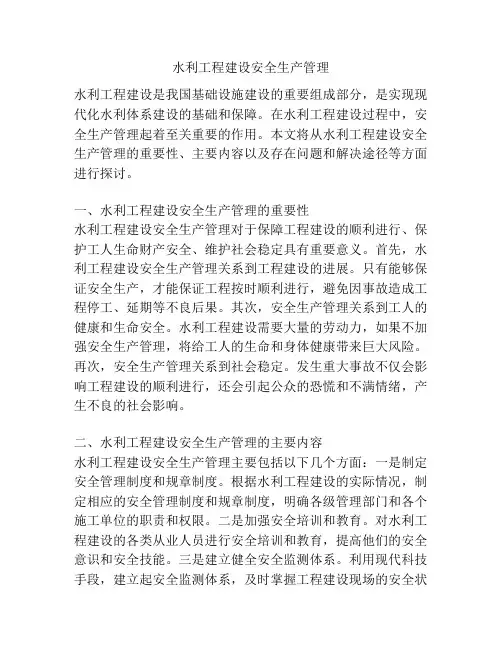 水利工程建设安全生产管理

水利工程建设是我国基础设施建设的重要组成部分，是实现现代化水利体系建设的基础和保障。在水利工程建设过程中，安全生产管理起着至关重要的作用。本文将从水利工程建设安全生产管理的重要性、主要内容以及存在问题和解决途径等方面进行探讨。

一、水利工程建设安全生产管理的重要性
水利工程建设安全生产管理对于保障工程建设的顺利进行、保护工人生命财产安全、维护社会稳定具有重要意义。首先，水利工程建设安全生产管理关系到工程建设的进展。只有能够保证安全生产，才能保证工程按时顺利进行，避免因事故造成工程停工、延期等不良后果。其次，安全生产管理关系到工人的健康和生命安全。水利工程建设需要大量的劳动力，如果不加强安全生产管理，将给工人的生命和身体健康带来巨大风险。再次，安全生产管理关系到社会稳定。发生重大事故不仅会影响工程建设的顺利进行，还会引起公众的恐慌和不满情绪，产生不良的社会影响。

二、水利工程建设安全生产管理的主要内容
水利工程建设安全生产管理主要包括以下几个方面：一是制定安全管理制度和规章制度。根据水利工程建设的实际情况，制定相应的安全管理制度和规章制度，明确各级管理部门和各个施工单位的职责和权限。二是加强安全培训和教育。对水利工程建设的各类从业人员进行安全培训和教育，提高他们的安全意识和安全技能。三是建立健全安全监测体系。利用现代科技手段，建立起安全监测体系，及时掌握工程建设现场的安全状